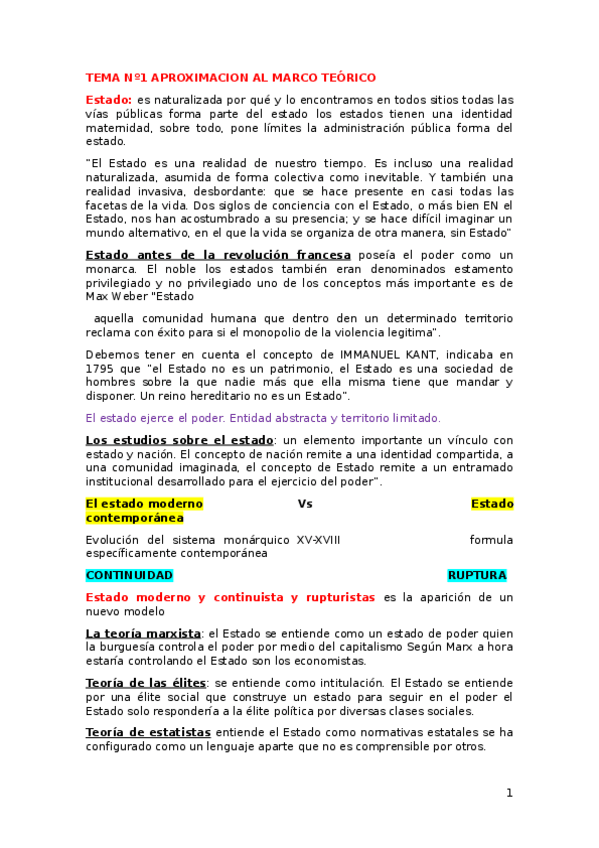 TEMA Nº1 APROXIMACION AL MARCO TEÓRICO

Estado: es naturalizada por qué y lo encontramos en todos sitios todas las vías públicas forma parte del estado los estados tienen una identidad maternidad, sobre todo, pone límites la administración pública forma del estado.

"El Estado es una realidad de nuestro tiempo. Es incluso una realidad naturalizada, asumida de forma colectiva como inevitable. Y también una realidad invasiva, desbordante: que se hace presente en casi todas las facetas de la vida. Dos siglos de conciencia con el Estado, o más bien EN el Estado, nos han acostumbrado a su presencia; y se hace difícil imaginar un mundo alternativo, en el que la vida se organiza de otra manera, sin Estado"

Estado antes de la revolución francesa poseía el poder como un monarca. El noble los estados también eran denominados estamento privilegiado y no privilegiado uno de los conceptos más importante es de Max Weber "Estado

aquella comunidad humana que dentro den un determinado territorio reclama con éxito para si el monopolio de la violencia legitima".

Debemos tener en cuenta el concepto de IMMANUEL KANT, indicaba en 1795 que "el Estado no es un patrimonio, el Estado es una sociedad de hombres sobre la que nadie más que ella misma tiene que mandar y disponer. Un reino hereditario no es un Estado".

El estado ejerce el poder. Entidad abstracta y territorio limitado.

Los estudios sobre el estado: un elemento importante un vínculo con estado y nación. El concepto de nación remite a una identidad compartida, a una comunidad imaginada, el concepto de Estado remite a un entramado institucional desarrollado para el ejercicio del poder".

El estado moderno Vs Estado contemporánea

Evolución del sistema monárquico XV-XVIII formula específicamente contemporánea

CONTINUIDAD RUPTURA

Estado moderno y continuista y rupturistas es la aparición de un nuevo modelo

La teoría marxista: el Estado se entiende como un estado de poder quien la burguesía controla el poder por medio del capitalismo Según Marx a hora estaría controlando el Estado son los economistas.

Teoría de las élites: se entiende como intitulación. El Estado se entiende por una élite social que construye un estado para seguir en el poder el Estado solo respondería a la élite política por diversas clases sociales.

Teoría de estatistas entiende el Estado como normativas estatales se ha configurado como un lenguaje aparte que no es comprensible por otros.

1